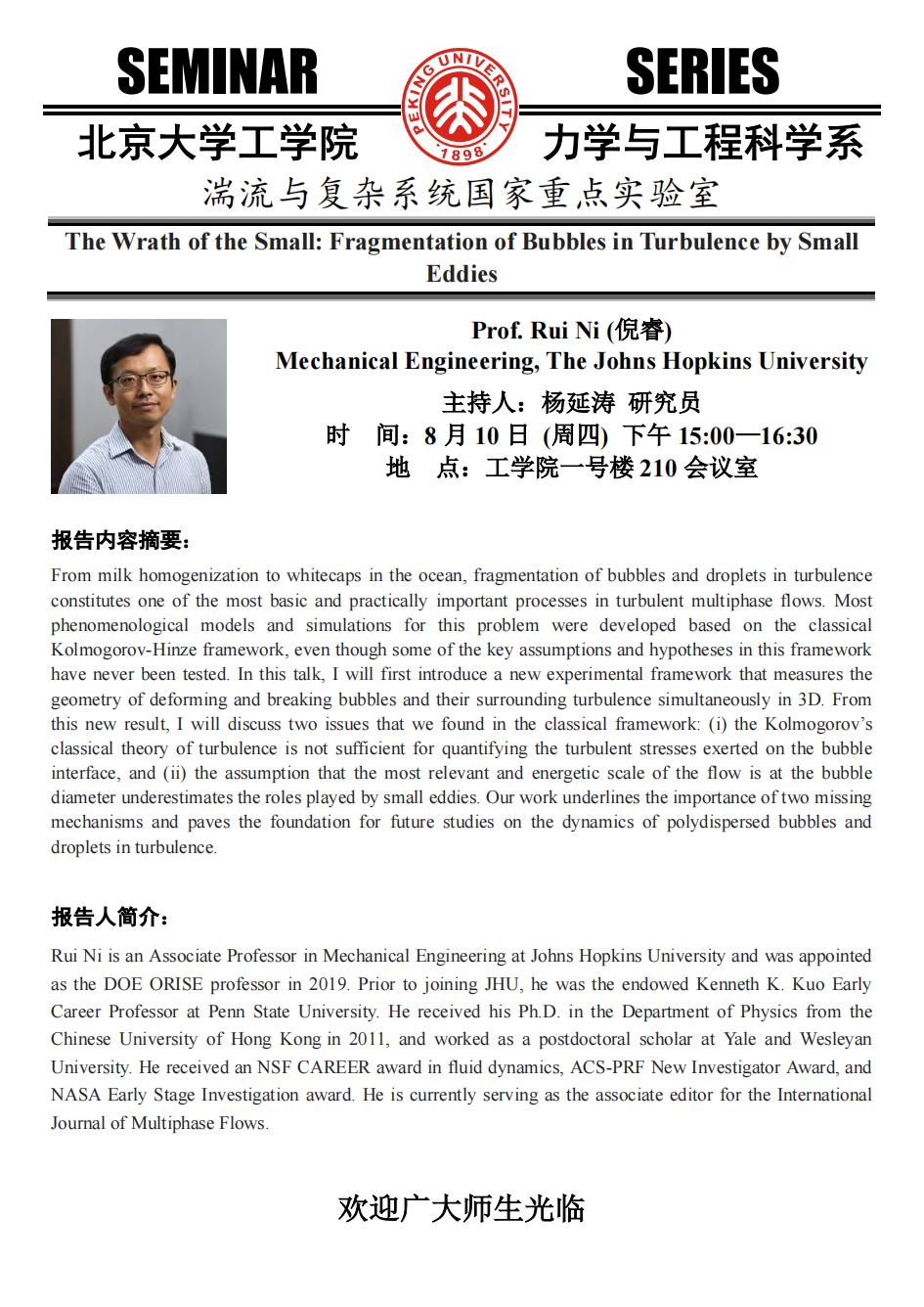 SEMINAR SERIES

PEKING UNIVERSITY 1898

北京大学工学院 力学与工程科学系

湍流与复杂系统国家重点实验室

The Wrath of the Small: Fragmentation of Bubbles in Turbulence by Small Eddies

Prof. Rui Ni (倪睿)
Mechanical Engineering, The Johns Hopkins University
主持人：杨延涛 研究员
时 间：8 月 10 日 (周四) 下午 15:00—16:30
地 点：工学院一号楼 210 会议室

报告内容摘要：

From milk homogenization to whitecaps in the ocean, fragmentation of bubbles and droplets in turbulence constitutes one of the most basic and practically important processes in turbulent multiphase flows. Most phenomenological models and simulations for this problem were developed based on the classical Kolmogorov-Hinze framework, even though some of the key assumptions and hypotheses in this framework have never been tested. In this talk, I will first introduce a new experimental framework that measures the geometry of deforming and breaking bubbles and their surrounding turbulence simultaneously in 3D. From this new result, I will discuss two issues that we found in the classical framework: (i) the Kolmogorov's classical theory of turbulence is not sufficient for quantifying the turbulent stresses exerted on the bubble interface, and (ii) the assumption that the most relevant and energetic scale of the flow is at the bubble diameter underestimates the roles played by small eddies. Our work underlines the importance of two missing mechanisms and paves the foundation for future studies on the dynamics of polydispersed bubbles and droplets in turbulence.

报告人简介：

Rui Ni is an Associate Professor in Mechanical Engineering at Johns Hopkins University and was appointed as the DOE ORISE professor in 2019. Prior to joining JHU, he was the endowed Kenneth K. Kuo Early Career Professor at Penn State University. He received his Ph.D. in the Department of Physics from the Chinese University of Hong Kong in 2011, and worked as a postdoctoral scholar at Yale and Wesleyan University. He received an NSF CAREER award in fluid dynamics, ACS-PRF New Investigator Award, and NASA Early Stage Investigation award. He is currently serving as the associate editor for the International Journal of Multiphase Flows.

欢迎广大师生光临